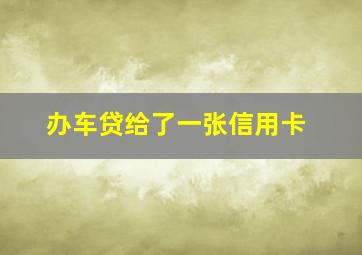 办车贷给了一张信用卡